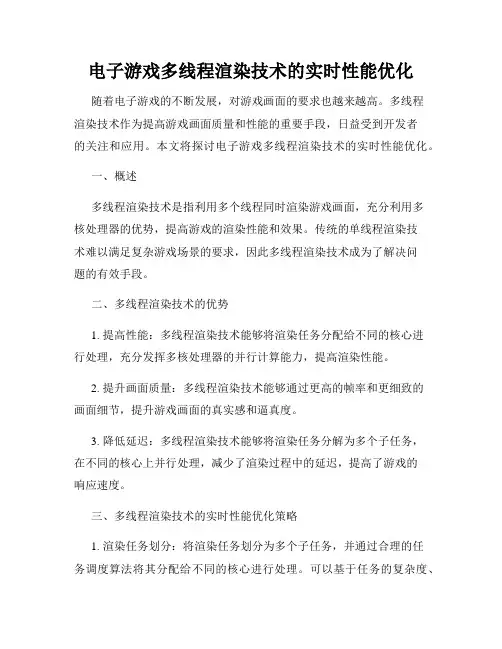 电子游戏多线程渲染技术的实时性能优化

随着电子游戏的不断发展，对游戏画面的要求也越来越高。多线程渲染技术作为提高游戏画面质量和性能的重要手段，日益受到开发者的关注和应用。本文将探讨电子游戏多线程渲染技术的实时性能优化。

一、概述

多线程渲染技术是指利用多个线程同时渲染游戏画面，充分利用多核处理器的优势，提高游戏的渲染性能和效果。传统的单线程渲染技术难以满足复杂游戏场景的要求，因此多线程渲染技术成为了解决问题的有效手段。

二、多线程渲染技术的优势

1. 提高性能：多线程渲染技术能够将渲染任务分配给不同的核心进行处理，充分发挥多核处理器的并行计算能力，提高渲染性能。

2. 提升画面质量：多线程渲染技术能够通过更高的帧率和更细致的画面细节，提升游戏画面的真实感和逼真度。

3. 降低延迟：多线程渲染技术能够将渲染任务分解为多个子任务，在不同的核心上并行处理，减少了渲染过程中的延迟，提高了游戏的响应速度。

三、多线程渲染技术的实时性能优化策略

1. 渲染任务划分：将渲染任务划分为多个子任务，并通过合理的任务调度算法将其分配给不同的核心进行处理。可以基于任务的复杂度、